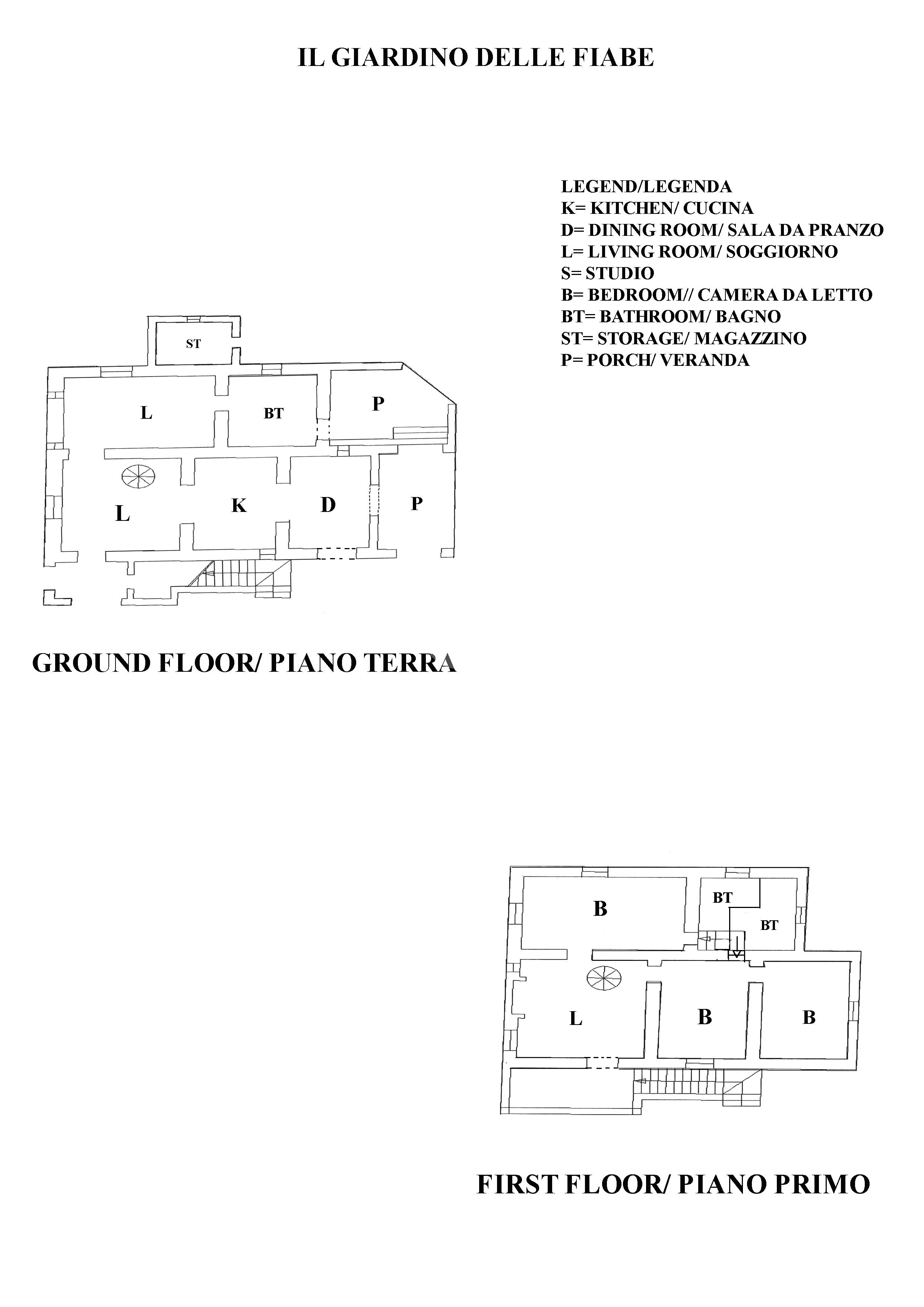 IL GIARDINO DELLE FIABE

LEGEND/LEGENDA
K= KITCHEN/ CUCINA
D= DINING ROOM/ SALA DA PRANZO
L= LIVING ROOM/ SOGGIORNO
S= STUDIO
B= BEDROOM// CAMERA DA LETTO
BT= BATHROOM/ BAGNO
ST= STORAGE/ MAGAZZINO
P= PORCH/ VERANDA

ST

L

BT

P

L

K

D

P

GROUND FLOOR/ PIANO TERRA

B

BT

BT

L

B

B

FIRST FLOOR/ PIANO PRIMO